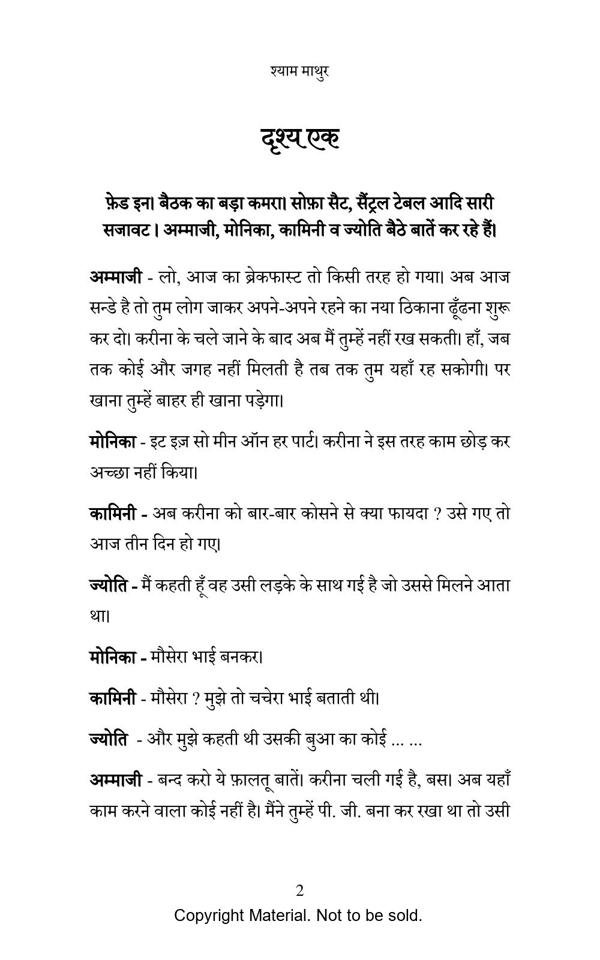 श्याम माथुर

दृश्य एक

फ़ेड इन। बैठक का बड़ा कमरा। सोफ़ा सैट, सैंट्रल टेबल आदि सारी सजावट। अम्माजी, मोनिका, कामिनी व ज्योति बैठे बातें कर रहे हैं।

अम्माजी - लो, आज का ब्रेकफास्ट तो किसी तरह हो गया। अब आज सन्डे है तो तुम लोग जाकर अपने-अपने रहने का नया ठिकाना ढूँढना शुरू कर दो। करीना के चले जाने के बाद अब मैं तुम्हें नहीं रख सकती। हाँ, जब तक कोई और जगह नहीं मिलती है तब तक तुम यहाँ रह सकोगी। पर खाना तुम्हें बाहर ही खाना पड़ेगा।

मोनिका - इट इज़ सो मीन ऑन हर पार्ट। करीना ने इस तरह काम छोड़ कर अच्छा नहीं किया।

कामिनी - अब करीना को बार-बार कोसने से क्या फायदा ? उसे गए तो आज तीन दिन हो गए।

ज्योति - मैं कहती हूँ वह उसी लड़के के साथ गई है जो उससे मिलने आता था।

मोनिका - मौसेरा भाई बनकर।

कामिनी - मौसेरा ? मुझे तो चचेरा भाई बताती थी।

ज्योति - और मुझे कहती थी उसकी बुआ का कोई ... ...

अम्माजी - बन्द करो ये फ़ालतू बातें। करीना चली गई है, बस। अब यहाँ काम करने वाला कोई नहीं है। मैंने तुम्हें पी. जी. बना कर रखा था तो उसी

2
Copyright Material. Not to be sold.